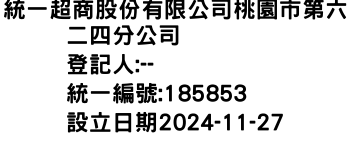 統一超商股份有限公司桃園市第六二四分公司
登記人:--
統一編號:185853
設立日期2024-11-27